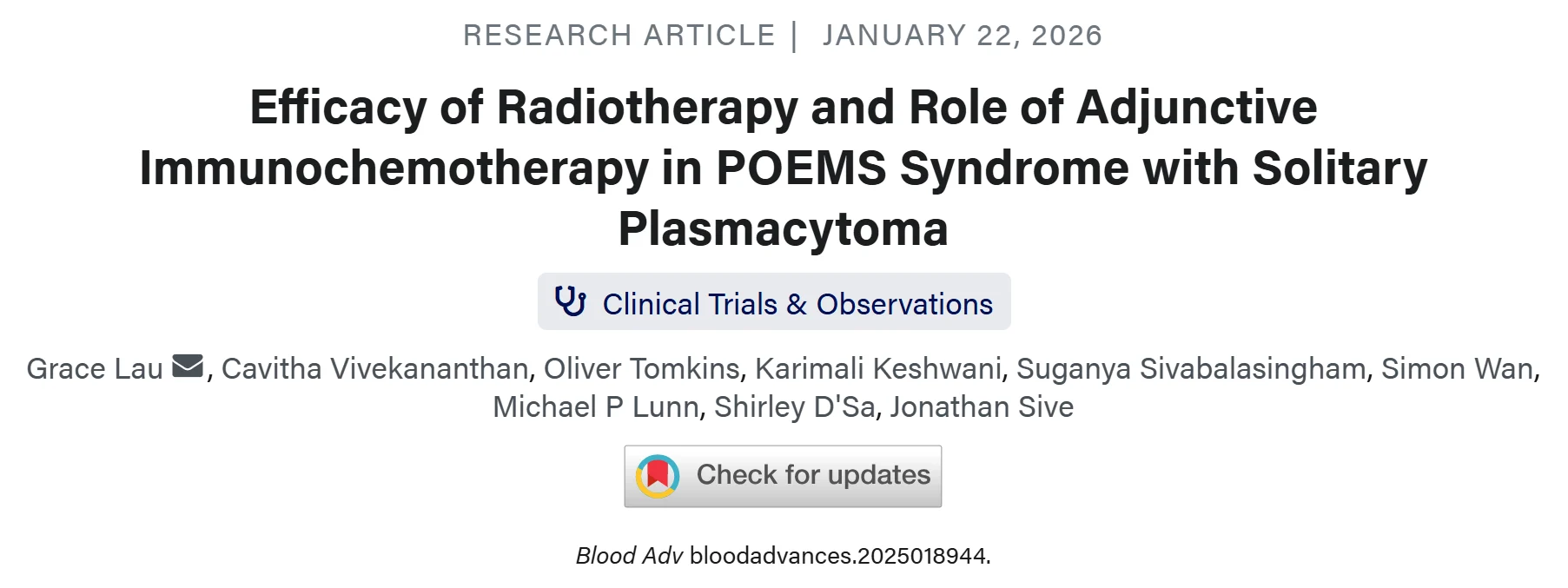 RESEARCH ARTICLE | JANUARY 22, 2026

Efficacy of Radiotherapy and Role of Adjunctive Immunochemotherapy in POEMS Syndrome with Solitary Plasmacytoma

Clinical Trials & Observations

Grace Lau, Cavitha Vivekananthan, Oliver Tomkins, Karimali Keshwani, Suganya Sivabalasingham, Simon Wan, Michael P Lunn, Shirley D'Sa, Jonathan Sive

Check for updates

Blood Adv bloodadvances.2025018944.